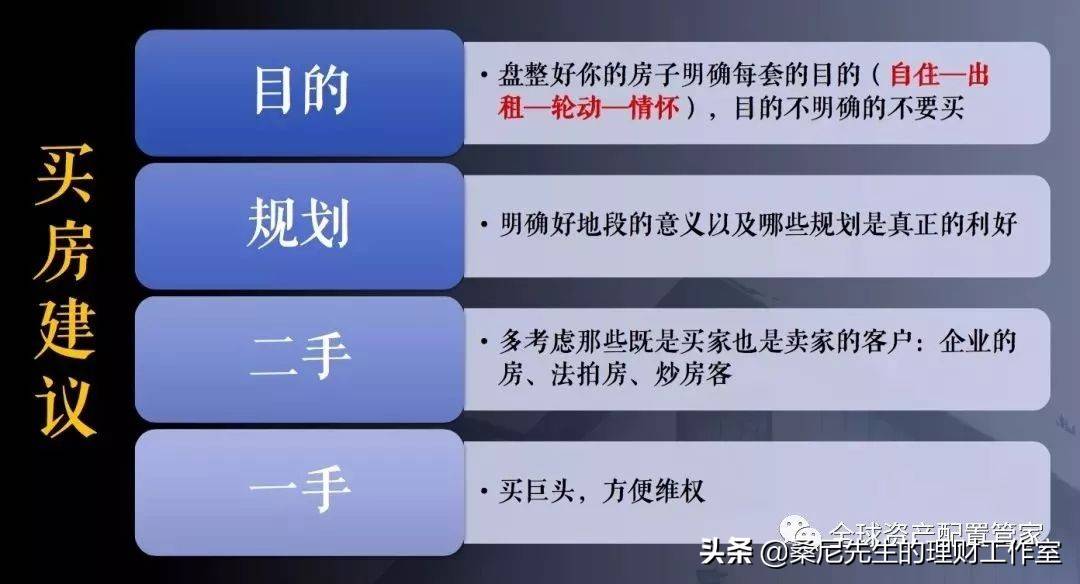 买房建议

目的

• 盘整好你的房子明确每套的目的（自住—出租—轮动—情怀），目的不明确的不要买

规划

• 明确好地段的意义以及哪些规划是真正的利好

二手

• 多考虑那些既是买家也是卖家的客户：企业的房、法拍房、炒房客

一手

• 买巨头，方便维权

全球资产配置管家

头条 @秦尼先生的理财工作室